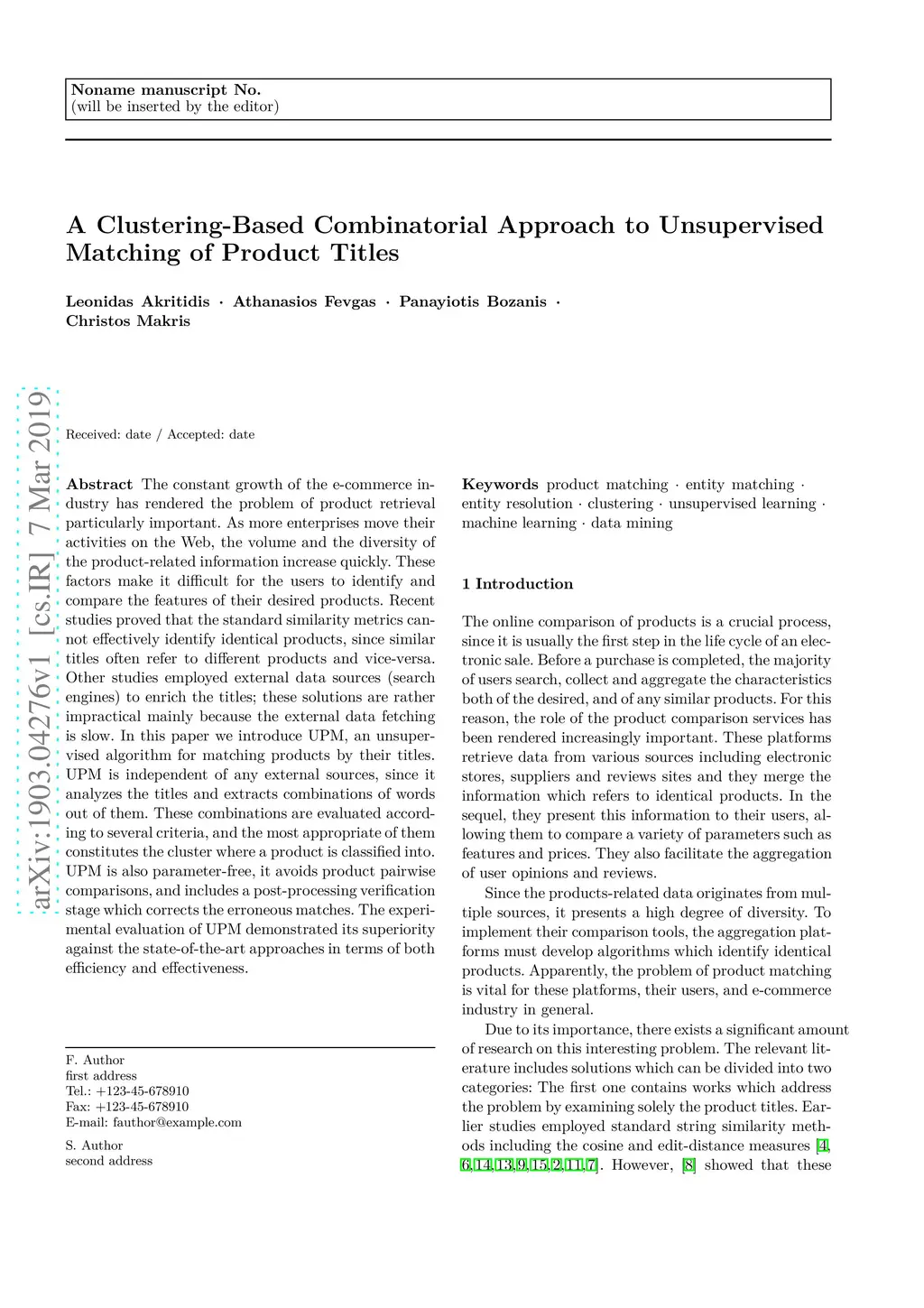 Noname manuscript No.
(will be inserted by the editor)

A Clustering-Based Combinatorial Approach to Unsupervised Matching of Product Titles

Leonidas Akritidis · Athanasios Fevgas · Panayiotis Bozanis · Christos Makris

arXiv:1903.04276v1 [cs.IR] 7 Mar 2019

Received: date / Accepted: date

Abstract The constant growth of the e-commerce industry has rendered the problem of product retrieval particularly important. As more enterprises move their activities on the Web, the volume and the diversity of the product-related information increase quickly. These factors make it difficult for the users to identify and compare the features of their desired products. Recent studies proved that the standard similarity metrics cannot effectively identify identical products, since similar titles often refer to different products and vice-versa. Other studies employed external data sources (search engines) to enrich the titles; these solutions are rather impractical mainly because the external data fetching is slow. In this paper we introduce UPM, an unsupervised algorithm for matching products by their titles. UPM is independent of any external sources, since it analyzes the titles and extracts combinations of words out of them. These combinations are evaluated according to several criteria, and the most appropriate of them constitutes the cluster where a product is classified into. UPM is also parameter-free, it avoids product pairwise comparisons, and includes a post-processing verification stage which corrects the erroneous matches. The experimental evaluation of UPM demonstrated its superiority against the state-of-the-art approaches in terms of both efficiency and effectiveness.

F. Author
first address
Tel.: +123-45-678910
Fax: +123-45-678910
E-mail: fauthor@example.com

S. Author
second address

Keywords product matching · entity matching · entity resolution · clustering · unsupervised learning · machine learning · data mining

1 Introduction

The online comparison of products is a crucial process, since it is usually the first step in the life cycle of an electronic sale. Before a purchase is completed, the majority of users search, collect and aggregate the characteristics both of the desired, and of any similar products. For this reason, the role of the product comparison services has been rendered increasingly important. These platforms retrieve data from various sources including electronic stores, suppliers and reviews sites and they merge the information which refers to identical products. In the sequel, they present this information to their users, allowing them to compare a variety of parameters such as features and prices. They also facilitate the aggregation of user opinions and reviews.

Since the products-related data originates from multiple sources, it presents a high degree of diversity. To implement their comparison tools, the aggregation platforms must develop algorithms which identify identical products. Apparently, the problem of product matching is vital for these platforms, their users, and e-commerce industry in general.

Due to its importance, there exists a significant amount of research on this interesting problem. The relevant literature includes solutions which can be divided into two categories: The first one contains works which address the problem by examining solely the product titles. Earlier studies employed standard string similarity methods including the cosine and edit-distance measures [4, 6,14,13,9,15,2,11,7]. However, [8] showed that these